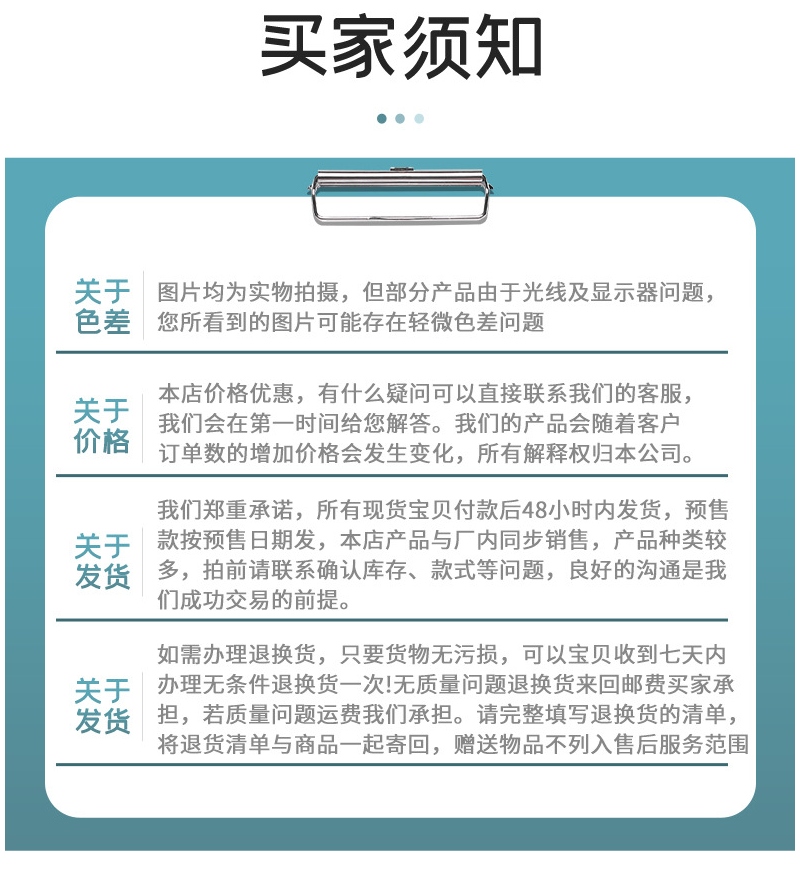 买家须知

关于色差

图片均为实物拍摄，但部分产品由于光线及显示器问题，您所看到的图片可能存在轻微色差问题

关于价格

本店价格优惠，有什么疑问可以直接联系我们的客服，我们会在第一时间给您解答。我们的产品会随着客户订单数的增加价格会发生变化，所有解释权归本公司。

关于发货

我们郑重承诺，所有现货宝贝付款后48小时内发货，预售款按预售日期发，本店产品与厂内同步销售，产品种类较多，拍前请联系确认库存、款式等问题，良好的沟通是我们成功交易的前提。

关于发货

如需办理退换货，只要货物无污损，可以宝贝收到七天内办理无条件退换货一次!无质量问题退换货来回邮费买家承担，若质量问题运费我们承担。请完整填写退换货的清单，将退货清单与商品一起寄回，赠送物品不列入售后服务范围